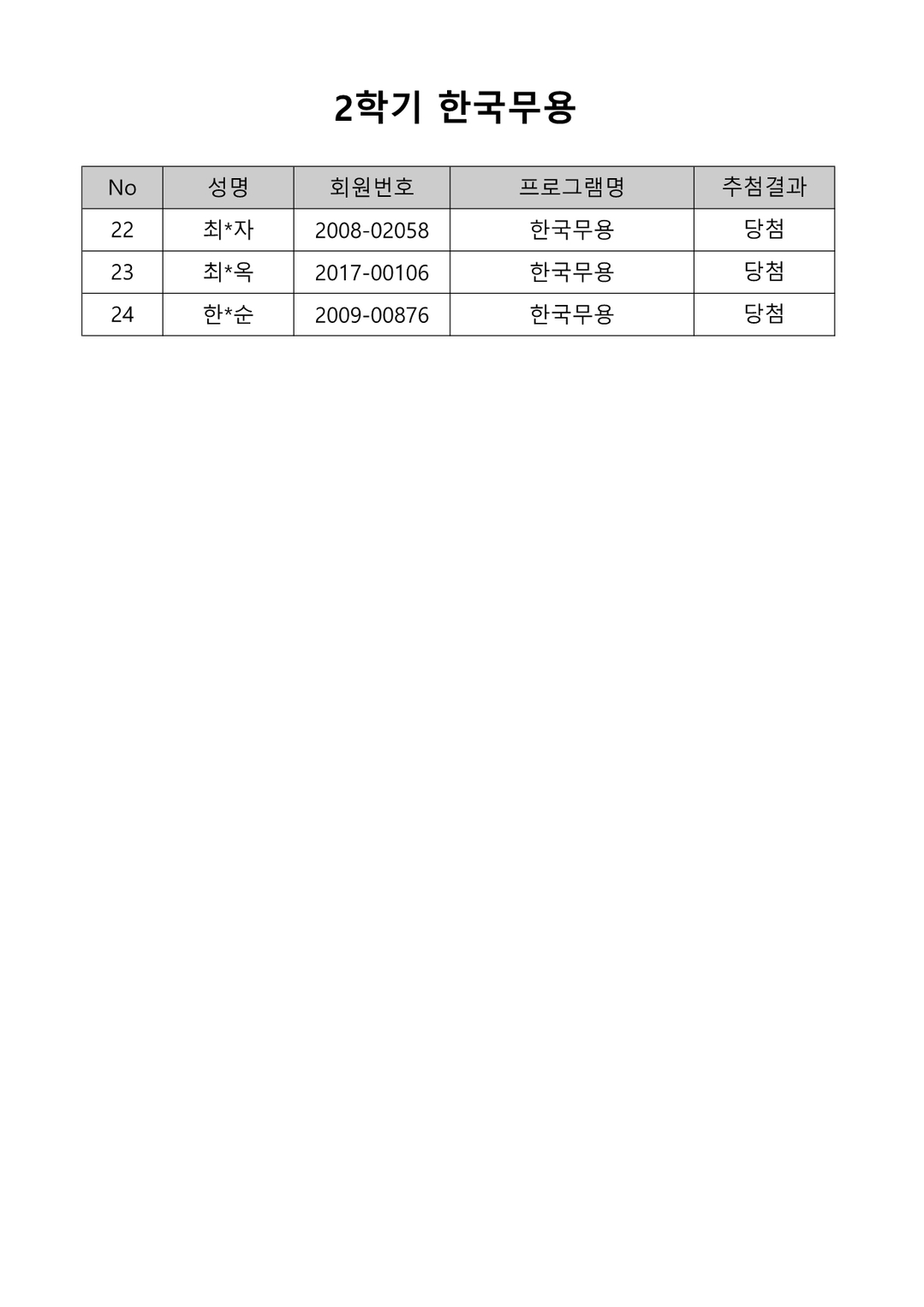 2학기 한국무용

| No | 성명 | 회원번호 | 프로그램명 | 추첨결과 |
|---|---|---|---|---|
| 22 | 최*자 | 2008-02058 | 한국무용 | 당첨 |
| 23 | 최*옥 | 2017-00106 | 한국무용 | 당첨 |
| 24 | 한*순 | 2009-00876 | 한국무용 | 당첨 |